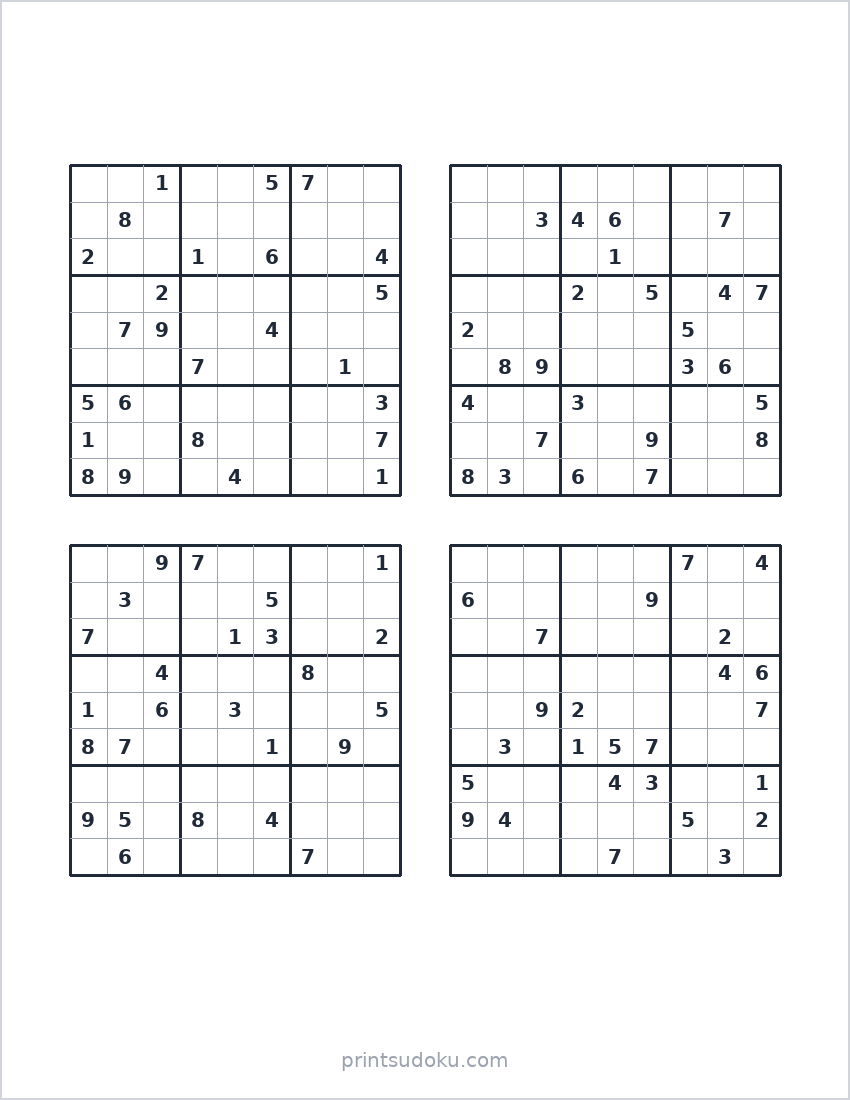 | | | | | | | | | |
|---|---|---|---|---|---|---|---|---|
| | | 1 | | | 5 | 7 | | |
| | 8 | | | | | | | |
| 2 | | | 1 | | 6 | | | 4 |
| | | 2 | | | | | | 5 |
| | 7 | 9 | | | 4 | | | |
| | | | 7 | | | | 1 | |
| 5 | 6 | | | | | | | 3 |
| 1 | | | 8 | | | | | 7 |
| 8 | 9 | | | 4 | | | | 1 |

| | | | | | | | | |
|---|---|---|---|---|---|---|---|---|
| | | | | | | | | |
| | | 3 | 4 | 6 | | | 7 | |
| | | | | 1 | | | | |
| | | | 2 | | 5 | | 4 | 7 |
| 2 | | | | | | 5 | | |
| | 8 | 9 | | | | 3 | 6 | |
| 4 | | | 3 | | | | | 5 |
| | | 7 | | | 9 | | | 8 |
| 8 | 3 | | 6 | | 7 | | | |

| | | | | | | | | |
|---|---|---|---|---|---|---|---|---|
| | | 9 | 7 | | | | | 1 |
| | 3 | | | | 5 | | | |
| 7 | | | | 1 | 3 | | | 2 |
| | | 4 | | | | 8 | | |
| 1 | | 6 | | 3 | | | | 5 |
| 8 | 7 | | | | 1 | | 9 | |
| | | | | | | | | |
| 9 | 5 | | 8 | | 4 | | | |
| | 6 | | | | | 7 | | |

| | | | | | | | | |
|---|---|---|---|---|---|---|---|---|
| | | | | | | 7 | | 4 |
| 6 | | | | | 9 | | | |
| | | 7 | | | | | 2 | |
| | | | | | | | 4 | 6 |
| | | 9 | 2 | | | | | 7 |
| | 3 | | 1 | 5 | 7 | | | |
| 5 | | | | 4 | 3 | | | 1 |
| 9 | 4 | | | | | 5 | | 2 |
| | | | | 7 | | | 3 | |

printsudoku.com